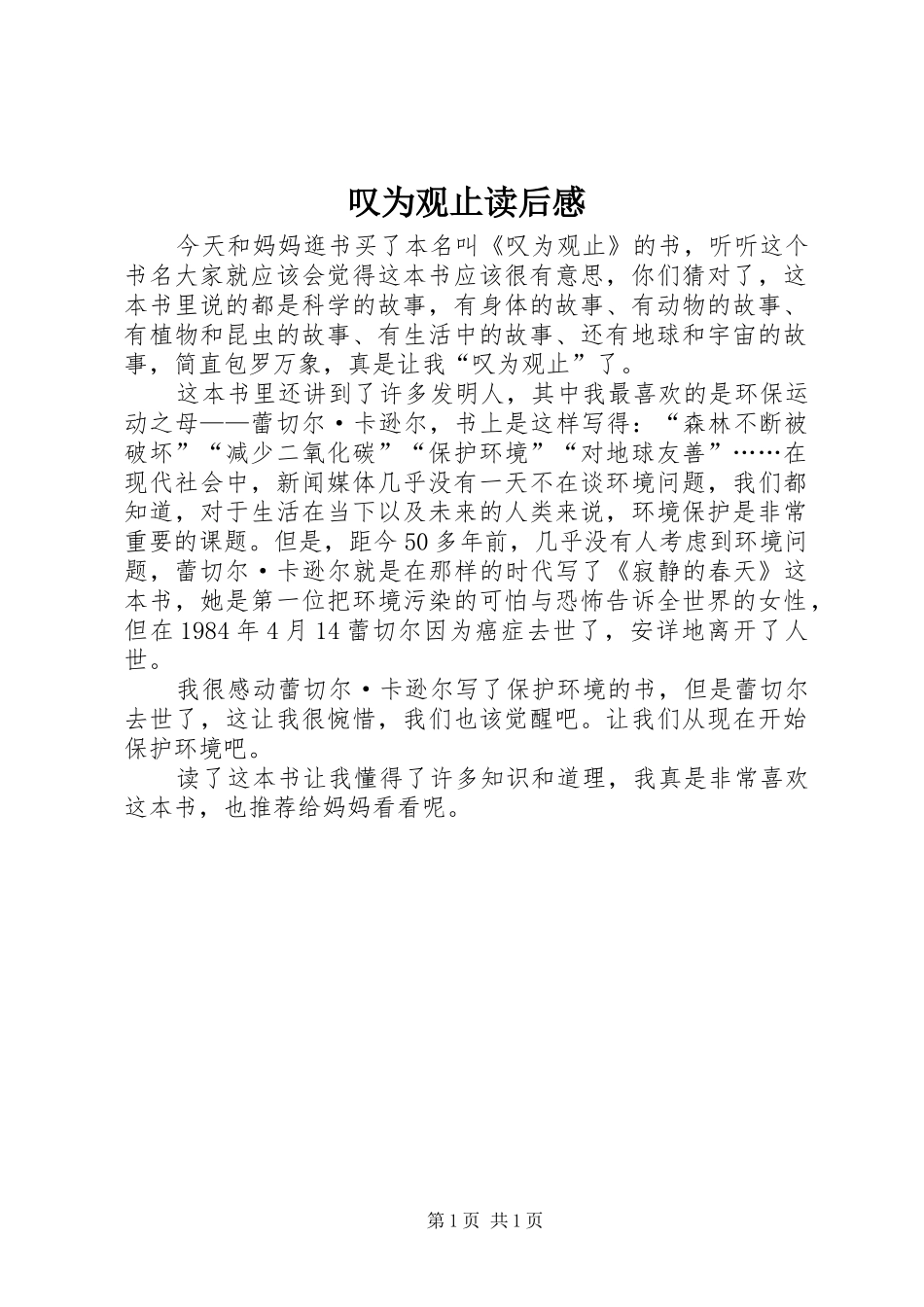 叹为观止读后感

今天和妈妈逛书买了本名叫《叹为观止》的书，听听这个书名大家就应该会觉得这本书应该很有意思，你们猜对了，这本书里说的都是科学的故事，有身体的故事、有动物的故事、有植物和昆虫的故事、有生活中的故事、还有地球和宇宙的故事，简直包罗万象，真是让我“叹为观止”了。

这本书里还讲到了许多发明人，其中我最喜欢的是环保运动之母——蕾切尔·卡逊尔，书上是这样写得：“森林不断被破坏”“减少二氧化碳”“保护环境”“对地球友善”……在现代社会中，新闻媒体几乎没有一天不在谈环境问题，我们都知道，对于生活在当下以及未来的人类来说，环境保护是非常重要的课题。但是，距今50多年前，几乎没有人考虑到环境问题，蕾切尔·卡逊尔就是在那样的时代写了《寂静的春天》这本书，她是第一位把环境污染的可怕与恐怖告诉全世界的女性，但在1984年4月14蕾切尔因为癌症去世了，安详地离开了人世。

我很感动蕾切尔·卡逊尔写了保护环境的书，但是蕾切尔去世了，这让我很惋惜，我们也该觉醒吧。让我们从现在开始保护环境吧。

读了这本书让我懂得了许多知识和道理，我真是非常喜欢这本书，也推荐给妈妈看看呢。

第1页 共1页